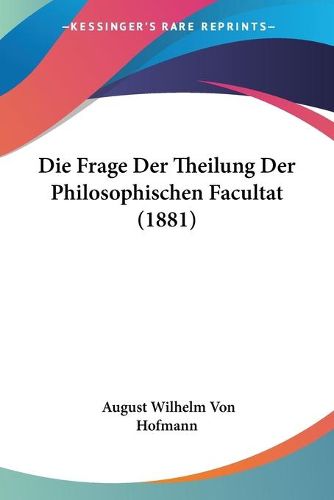 —KESSINGER'S RARE REPRINTS—

Die Frage Der Theilung Der Philosophischen Facultat (1881)

August Wilhelm Von Hofmann